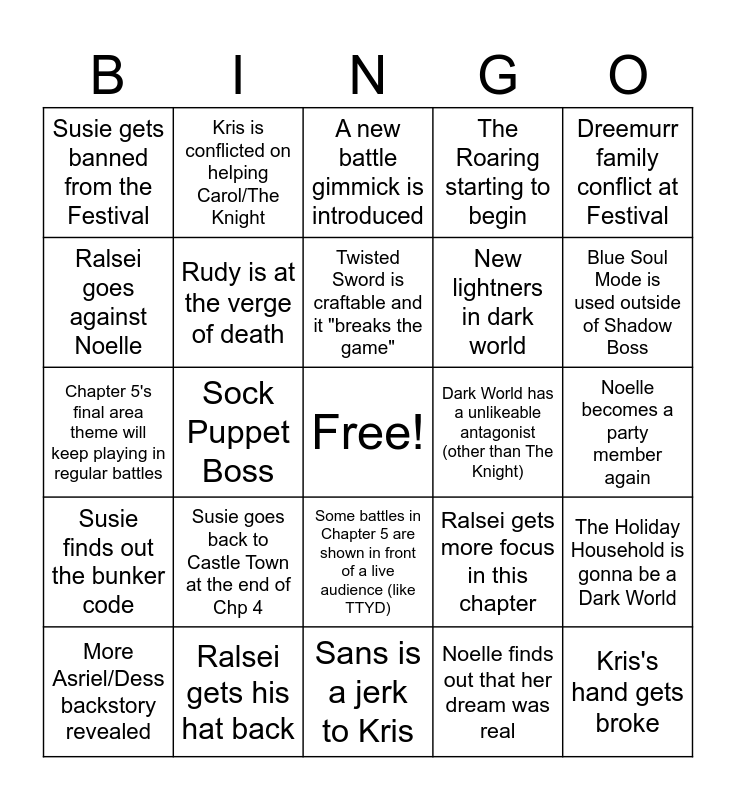 | B | I | N | G | O |
|---|---|---|---|---|
| Susie gets banned from the Festival | Kris is conflicted on helping Carol/The Knight | A new battle gimmick is introduced | The Roaring starting to begin | Dreemurr family conflict at Festival |
| Ralsei goes against Noelle | Rudy is at the verge of death | Twisted Sword is craftable and it "breaks the game" | New lightners in dark world | Blue Soul Mode is used outside of Shadow Boss |
| Chapter 5's final area theme will keep playing in regular battles | Sock Puppet Boss | Free! | Dark World has a unlikeable antagonist (other than The Knight) | Noelle becomes a party member again |
| Susie finds out the bunker code | Susie goes back to Castle Town at the end of Chp 4 | Some battles in Chapter 5 are shown in front of a live audience (like TTYD) | Ralsei gets more focus in this chapter | The Holiday Household is gonna be a Dark World |
| More Asriel/Dess backstory revealed | Ralsei gets his hat back | Sans is a jerk to Kris | Noelle finds out that her dream was real | Kris's hand gets broke |